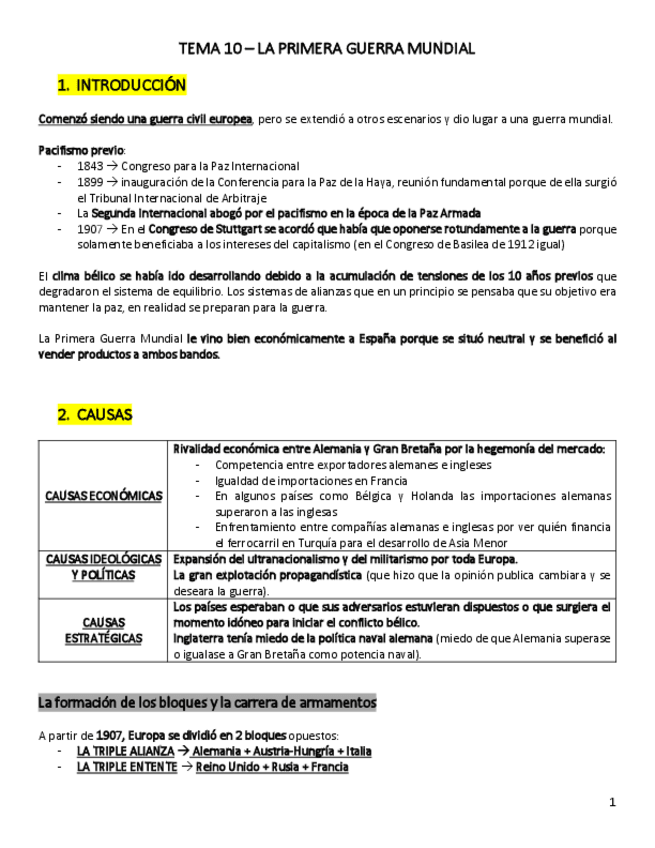 TEMA 10 – LA PRIMERA GUERRA MUNDIAL

1. INTRODUCCIÓN

Comenzó siendo una guerra civil europea, pero se extendió a otros escenarios y dio lugar a una guerra mundial.

Pacifismo previo:
- 1843 → Congreso para la Paz Internacional
- 1899 → inauguración de la Conferencia para la Paz de la Haya, reunión fundamental porque de ella surgió el Tribunal Internacional de Arbitraje
- La Segunda Internacional abogó por el pacifismo en la época de la Paz Armada
- 1907 → En el Congreso de Stuttgart se acordó que había que oponerse rotundamente a la guerra porque solamente beneficiaba a los intereses del capitalismo (en el Congreso de Basilea de 1912 igual)

El clima bélico se había ido desarrollando debido a la acumulación de tensiones de los 10 años previos que degradaron el sistema de equilibrio. Los sistemas de alianzas que en un principio se pensaba que su objetivo era mantener la paz, en realidad se preparan para la guerra.

La Primera Guerra Mundial le vino bien económicamente a España porque se situó neutral y se benefició al vender productos a ambos bandos.

2. CAUSAS

| | |
|---|---|
| CAUSAS ECONÓMICAS | Rivalidad económica entre Alemania y Gran Bretaña por la hegemonía del mercado: - Competencia entre exportadores alemanes e ingleses - Igualdad de importaciones en Francia - En algunos países como Bélgica y Holanda las importaciones alemanas superaron a las inglesas - Enfrentamiento entre compañías alemanas e inglesas por ver quién financia el ferrocarril en Turquía para el desarrollo de Asia Menor |
| CAUSAS IDEOLÓGICAS Y POLÍTICAS | Expansión del ultranacionalismo y del militarismo por toda Europa. La gran explotación propagandística (que hizo que la opinión publica cambiara y se deseara la guerra). |
| CAUSAS ESTRATÉGICAS | Los países esperaban o que sus adversarios estuvieran dispuestos o que surgiera el momento idóneo para iniciar el conflicto bélico. Inglaterra tenía miedo de la política naval alemana (miedo de que Alemania superase o igualase a Gran Bretaña como potencia naval). |

La formación de los bloques y la carrera de armamentos

A partir de 1907, Europa se dividió en 2 bloques opuestos:
- LA TRIPLE ALIANZA → Alemania + Austria-Hungría + Italia
- LA TRIPLE ENTENTE → Reino Unido + Rusia + Francia

1